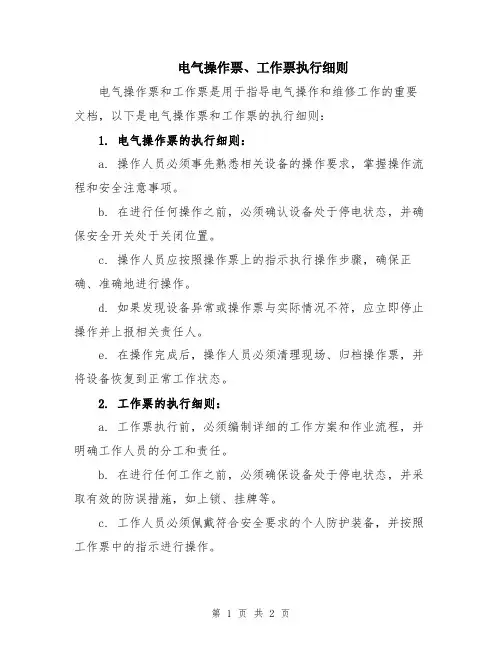 电气操作票、工作票执行细则

电气操作票和工作票是用于指导电气操作和维修工作的重要文档，以下是电气操作票和工作票的执行细则：

1. 电气操作票的执行细则：

a. 操作人员必须事先熟悉相关设备的操作要求，掌握操作流程和安全注意事项。

b. 在进行任何操作之前，必须确认设备处于停电状态，并确保安全开关处于关闭位置。

c. 操作人员应按照操作票上的指示执行操作步骤，确保正确、准确地进行操作。

d. 如果发现设备异常或操作票与实际情况不符，应立即停止操作并上报相关责任人。

e. 在操作完成后，操作人员必须清理现场、归档操作票，并将设备恢复到正常工作状态。

2. 工作票的执行细则：

a. 工作票执行前，必须编制详细的工作方案和作业流程，并明确工作人员的分工和责任。

b. 在进行任何工作之前，必须确保设备处于停电状态，并采取有效的防误措施，如上锁、挂牌等。

c. 工作人员必须佩戴符合安全要求的个人防护装备，并按照工作票中的指示进行操作。

第 1 页 共 2 页